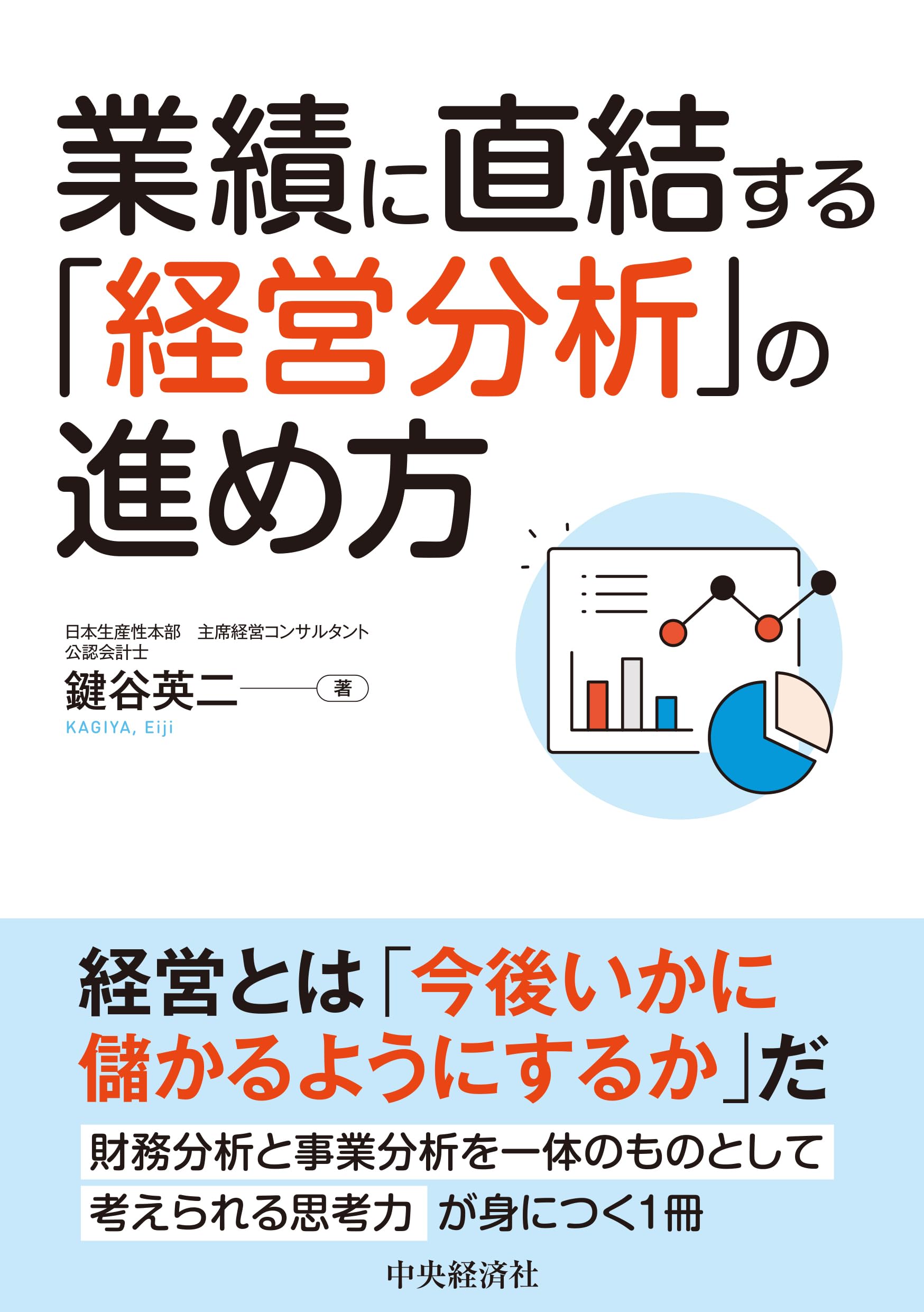 業績に直結する「経営分析」の進め方

日本生産性本部　主席経営コンサルタント
公認会計士
鍵谷英二 著
KAGIYA, Eiji

経営とは「今後いかに儲かるようにするか」だ

財務分析と事業分析を一体のものとして考えられる思考力が身につく1冊

中央経済社